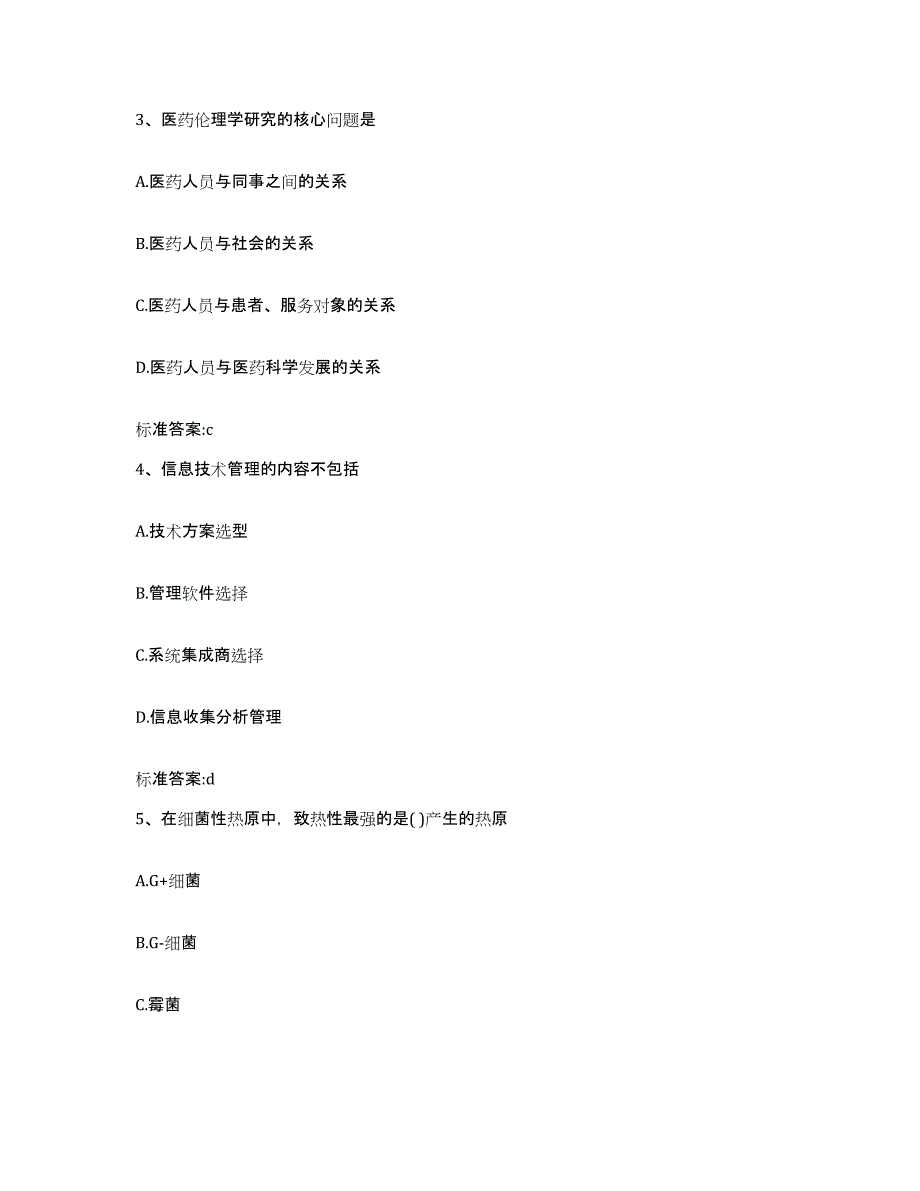 3、医药伦理学研究的核心问题是

A.医药人员与同事之间的关系

B.医药人员与社会的关系

C.医药人员与患者、服务对象的关系

D.医药人员与医药科学发展的关系

标准答案:c

4、信息技术管理的内容不包括

A.技术方案选型

B.管理软件选择

C.系统集成商选择

D.信息收集分析管理

标准答案:d

5、在细菌性热原中，致热性最强的是( )产生的热原

A.G+细菌

B.G-细菌

C.霉菌